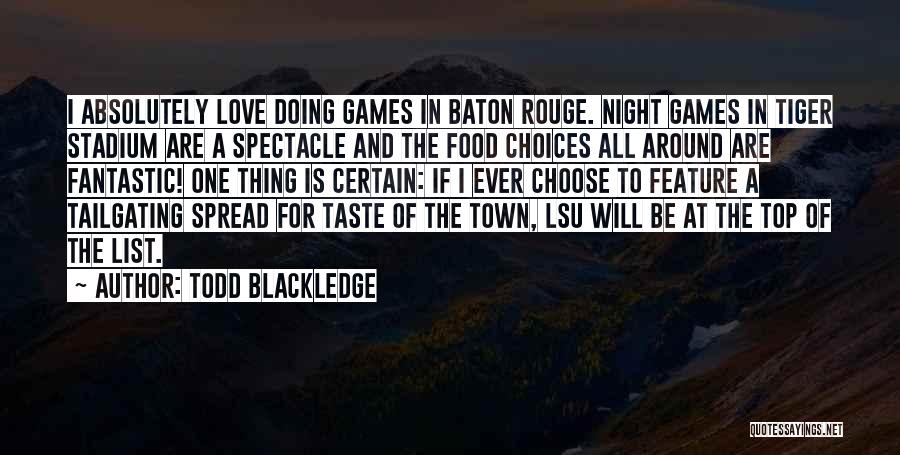 I ABSOLUTELY LOVE DOING GAMES IN BATON ROUGE. NIGHT GAMES IN TIGER STADIUM ARE A SPECTACLE AND THE FOOD CHOICES ALL AROUND ARE FANTASTIC! ONE THING IS CERTAIN: IF I EVER CHOOSE TO FEATURE A TAILGATING SPREAD FOR TASTE OF THE TOWN, LSU WILL BE AT THE TOP OF THE LIST.

~ AUTHOR: TODD BLACKLEDGE

QUOTESSAYINGS.NET